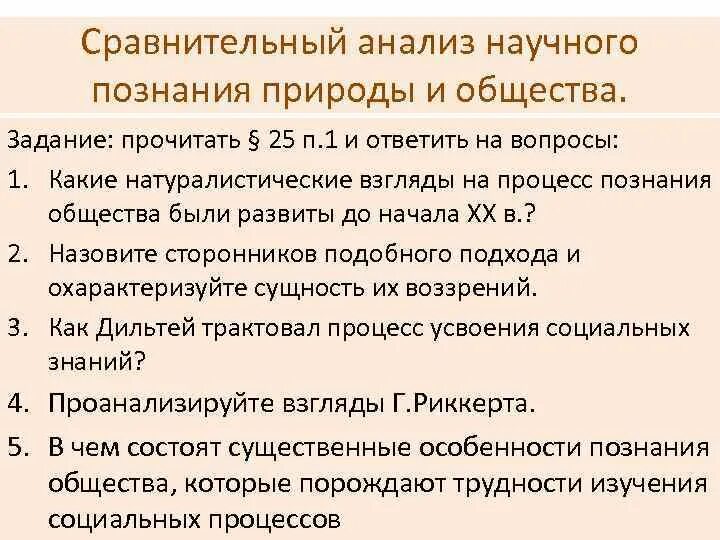 Сравнительный анализ научного познания природы и общества.

Задание: прочитать § 25 п.1 и ответить на вопросы:

1. Какие натуралистические взгляды на процесс познания общества были развиты до начала XX в.?
2. Назовите сторонников подобного подхода и охарактеризуйте сущность их воззрений.
3. Как Дильтей трактовал процесс усвоения социальных знаний?
4. Проанализируйте взгляды Г.Риккерта.
5. В чем состоят существенные особенности познания общества, которые порождают трудности изучения социальных процессов